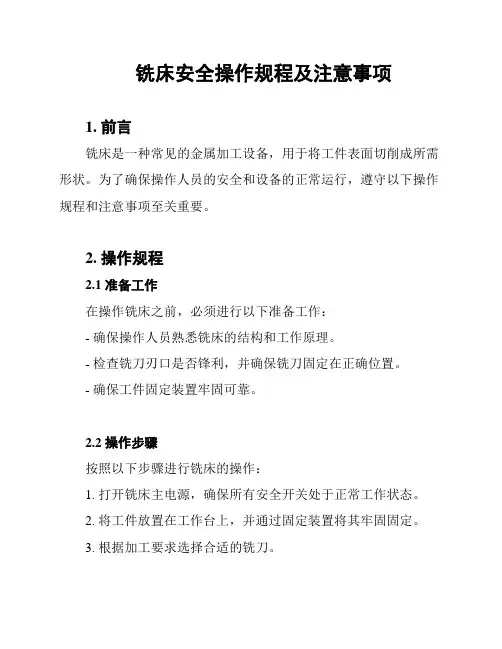 铣床安全操作规程及注意事项

1. 前言

铣床是一种常见的金属加工设备，用于将工件表面切削成所需形状。为了确保操作人员的安全和设备的正常运行，遵守以下操作规程和注意事项至关重要。

2. 操作规程

2.1 准备工作

在操作铣床之前，必须进行以下准备工作：

- 确保操作人员熟悉铣床的结构和工作原理。

- 检查铣刀刃口是否锋利，并确保铣刀固定在正确位置。

- 确保工件固定装置牢固可靠。

2.2 操作步骤

按照以下步骤进行铣床的操作：

1. 打开铣床主电源，确保所有安全开关处于正常工作状态。

2. 将工件放置在工作台上，并通过固定装置将其牢固固定。

3. 根据加工要求选择合适的铣刀。